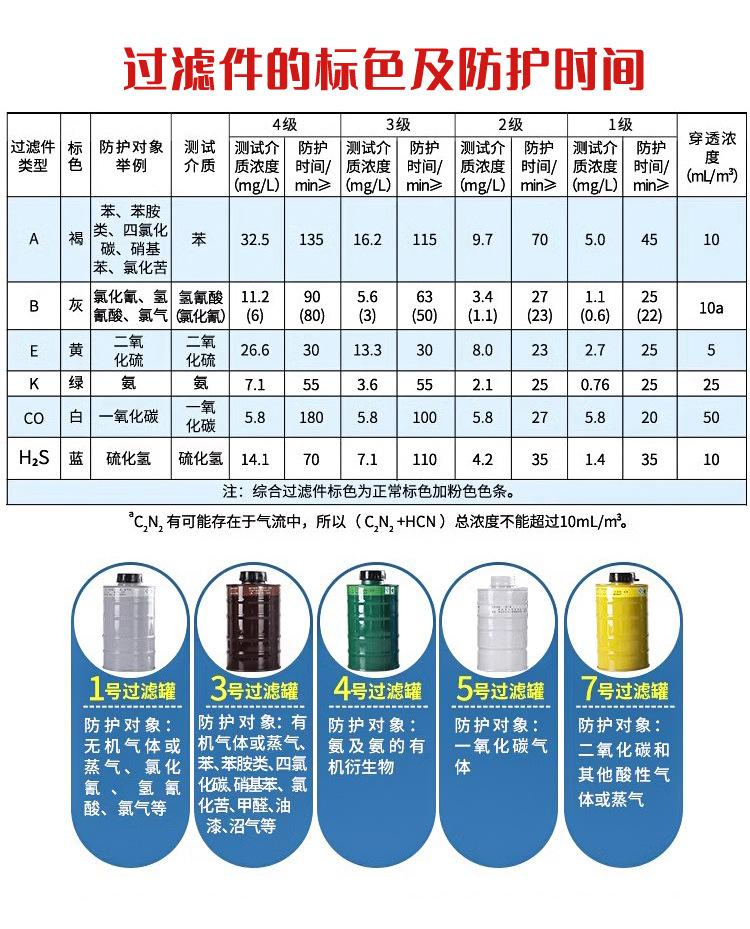 过滤件的标色及防护时间

| 过滤件类型 | 标色 | 防护对象举例 | 测试介质 | 4级 |  | 3级 |  | 2级 |  | 1级 |  | 穿透浓度(mL/m³) |
|---|---|---|---|---|---|---|---|---|---|---|---|---|
|  |  |  |  | 测试介质浓度(mg/L) | 防护时间/min≥ | 测试介质浓度(mg/L) | 防护时间/min≥ | 测试介质浓度(mg/L) | 防护时间/min≥ | 测试介质浓度(mg/L) | 防护时间/min≥ |  |
| A | 褐 | 苯、苯胺类、四氯化碳、硝基苯、氯化苦 | 苯 | 32.5 | 135 | 16.2 | 115 | 9.7 | 70 | 5.0 | 45 | 10 |
| B | 灰 | 氯化氰、氢氰酸、氯气 | 氢氰酸(氯化氰) | 11.2 (6) | 90 (80) | 5.6 (3) | 63 (50) | 3.4 (1.1) | 27 (23) | 1.1 (0.6) | 25 (22) | 10a |
| E | 黄 | 二氧化硫 | 二氧化硫 | 26.6 | 30 | 13.3 | 30 | 8.0 | 23 | 2.7 | 25 | 5 |
| K | 绿 | 氨 | 氨 | 7.1 | 55 | 3.6 | 55 | 2.1 | 25 | 0.76 | 25 | 25 |
| CO | 白 | 一氧化碳 | 一氧化碳 | 5.8 | 180 | 5.8 | 100 | 5.8 | 27 | 5.8 | 20 | 50 |
| $H_2S$ | 蓝 | 硫化氢 | 硫化氢 | 14.1 | 70 | 7.1 | 110 | 4.2 | 35 | 1.4 | 35 | 10 |
| 注：综合过滤件标色为正常标色加粉色色条。 |  |  |  |  |  |  |  |  |  |  |  |  |

$^{a}$$C_2N_2$有可能存在于气流中，所以（$C_2N_2$+HCN）总浓度不能超过10mL/m³。

1号过滤罐
防护对象：无机气体或蒸气、氯化氰、氢氰酸、氯气等

3号过滤罐
防护对象：有机气体或蒸气、苯、苯胺类、四氯化碳、硝基苯、氯化苦、甲醛、油漆、沼气等

4号过滤罐
防护对象：氨及氨的有机衍生物

5号过滤罐
防护对象：一氧化碳气体

7号过滤罐
防护对象：二氧化碳和其他酸性气体或蒸气